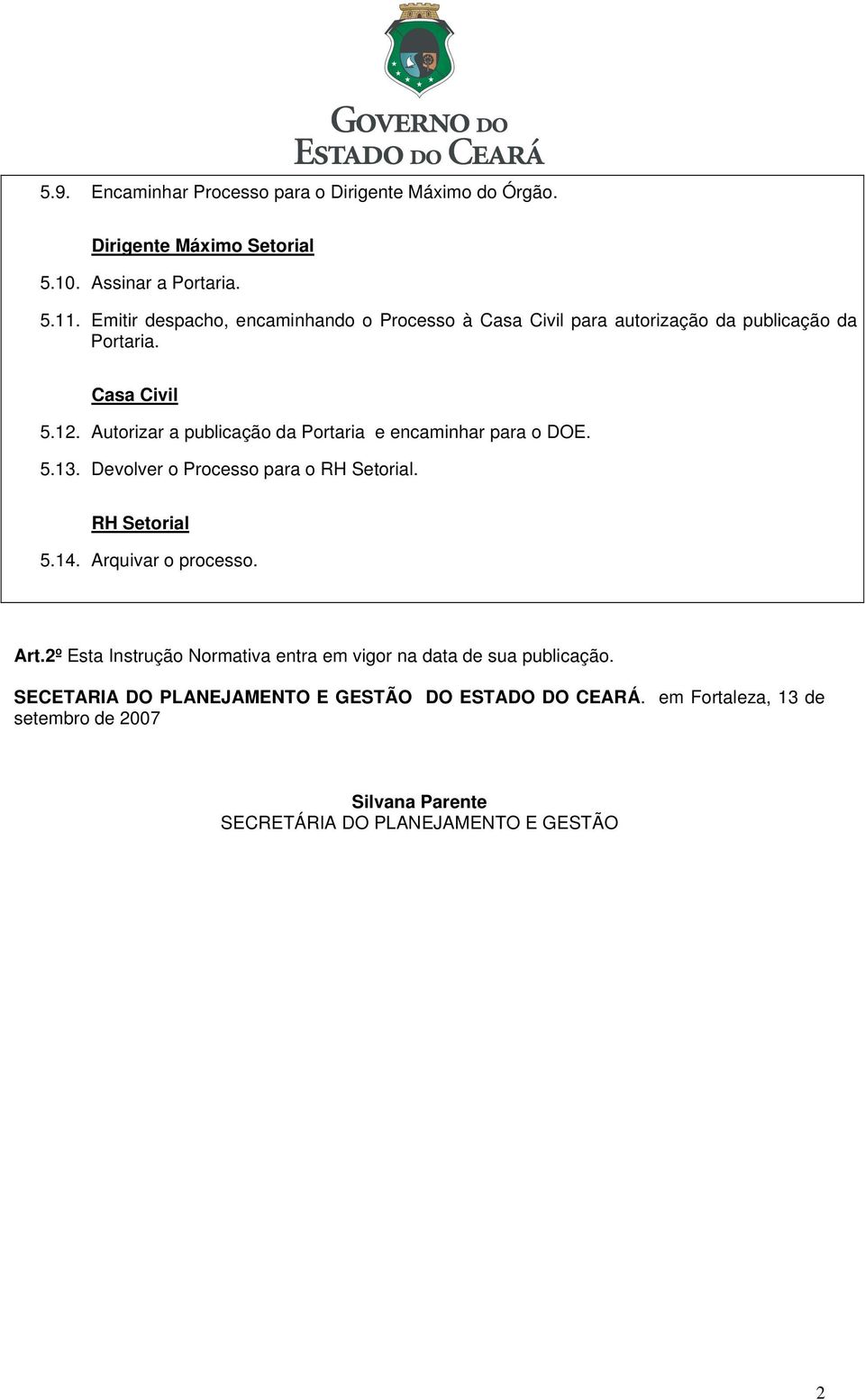 GOVERNO DO
ESTADO DO CEARÁ

5.9. Encaminhar Processo para o Dirigente Máximo do Órgão.

Dirigente Máximo Setorial

5.10. Assinar a Portaria.

5.11. Emitir despacho, encaminhando o Processo à Casa Civil para autorização da publicação da Portaria.

Casa Civil

5.12. Autorizar a publicação da Portaria e encaminhar para o DOE.

5.13. Devolver o Processo para o RH Setorial.

RH Setorial

5.14. Arquivar o processo.

Art.2º Esta Instrução Normativa entra em vigor na data de sua publicação.

SECETARIA DO PLANEJAMENTO E GESTÃO DO ESTADO DO CEARÁ. em Fortaleza, 13 de setembro de 2007

Silvana Parente
SECRETÁRIA DO PLANEJAMENTO E GESTÃO

2